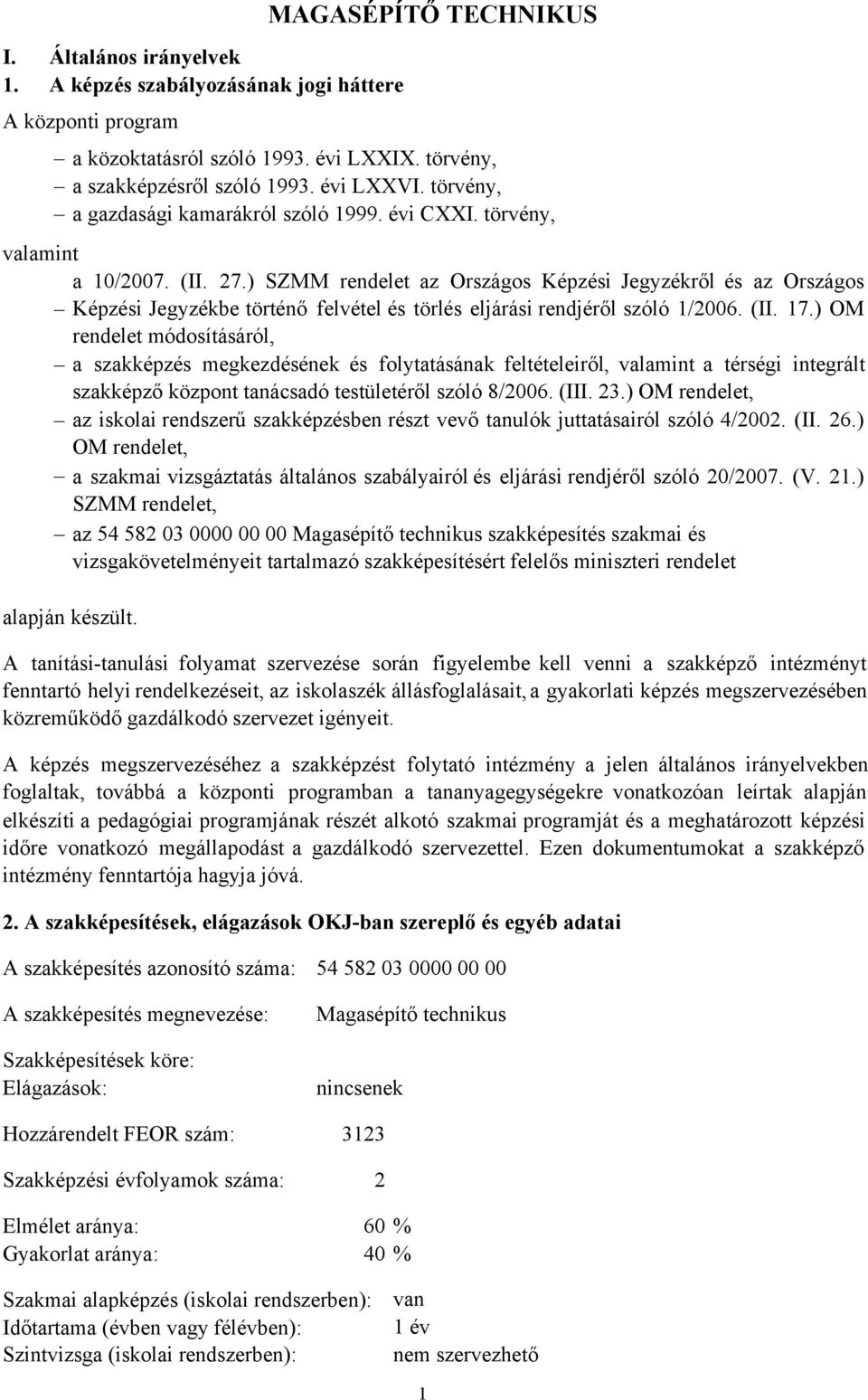 MAGASÉPÍTŐ TECHNIKUS

I. Általános irányelvek
1. A képzés szabályozásának jogi háttere

A központi program

– a közoktatásról szóló 1993. évi LXXIX. törvény,
– a szakképzésről szóló 1993. évi LXXVI. törvény,
– a gazdasági kamarákról szóló 1999. évi CXXI. törvény,

valamint

a 10/2007. (II. 27.) SZMM rendelet az Országos Képzési Jegyzékről és az Országos
– Képzési Jegyzékbe történő felvétel és törlés eljárási rendjéről szóló 1/2006. (II. 17.) OM rendelet módosításáról,
– a szakképzés megkezdésének és folytatásának feltételeiről, valamint a térségi integrált szakképző központ tanácsadó testületéről szóló 8/2006. (III. 23.) OM rendelet,
– az iskolai rendszerű szakképzésben részt vevő tanulók juttatásairól szóló 4/2002. (II. 26.) OM rendelet,
– a szakmai vizsgáztatás általános szabályairól és eljárási rendjéről szóló 20/2007. (V. 21.) SZMM rendelet,
– az 54 582 03 0000 00 00 Magasépítő technikus szakképesítés szakmai és vizsgakövetelményeit tartalmazó szakképesítésért felelős miniszteri rendelet

alapján készült.

A tanítási-tanulási folyamat szervezése során figyelembe kell venni a szakképző intézményt fenntartó helyi rendelkezéseit, az iskolaszék állásfoglalásait, a gyakorlati képzés megszervezésében közreműködő gazdálkodó szervezet igényeit.

A képzés megszervezéséhez a szakképzést folytató intézmény a jelen általános irányelvekben foglaltak, továbbá a központi programban a tananyagegységekre vonatkozóan leírtak alapján elkészíti a pedagógiai programjának részét alkotó szakmai programját és a meghatározott képzési időre vonatkozó megállapodást a gazdálkodó szervezettel. Ezen dokumentumokat a szakképző intézmény fenntartója hagyja jóvá.

2. A szakképesítések, elágazások OKJ-ban szereplő és egyéb adatai

A szakképesítés azonosító száma: 54 582 03 0000 00 00

A szakképesítés megnevezése: Magasépítő technikus

Szakképesítések köre:
Elágazások: nincsenek

Hozzárendelt FEOR szám: 3123

Szakképzési évfolyamok száma: 2

Elmélet aránya: 60 %
Gyakorlat aránya: 40 %

Szakmai alapképzés (iskolai rendszerben): van
Időtartama (évben vagy félévben): 1 év
Szintvizsga (iskolai rendszerben): nem szervezhető

1